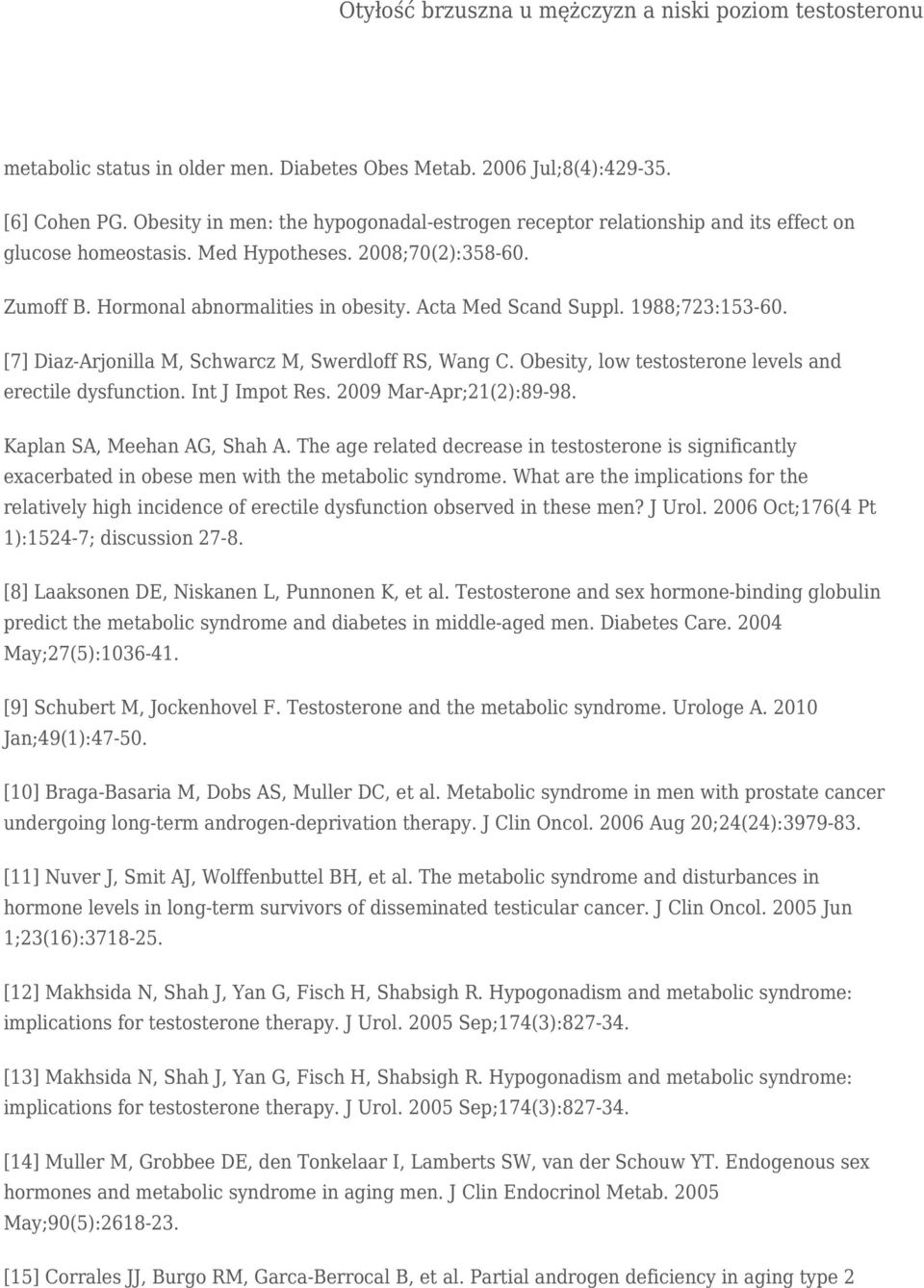 Otyłość brzuszna u mężczyzn a niski poziom testosteronu

metabolic status in older men. Diabetes Obes Metab. 2006 Jul;8(4):429-35.

[6] Cohen PG. Obesity in men: the hypogonadal-estrogen receptor relationship and its effect on glucose homeostasis. Med Hypotheses. 2008;70(2):358-60.

Zumoff B. Hormonal abnormalities in obesity. Acta Med Scand Suppl. 1988;723:153-60.

[7] Diaz-Arjonilla M, Schwarcz M, Swerdloff RS, Wang C. Obesity, low testosterone levels and erectile dysfunction. Int J Impot Res. 2009 Mar-Apr;21(2):89-98.

Kaplan SA, Meehan AG, Shah A. The age related decrease in testosterone is significantly exacerbated in obese men with the metabolic syndrome. What are the implications for the relatively high incidence of erectile dysfunction observed in these men? J Urol. 2006 Oct;176(4 Pt 1):1524-7; discussion 27-8.

[8] Laaksonen DE, Niskanen L, Punnonen K, et al. Testosterone and sex hormone-binding globulin predict the metabolic syndrome and diabetes in middle-aged men. Diabetes Care. 2004 May;27(5):1036-41.

[9] Schubert M, Jockenhovel F. Testosterone and the metabolic syndrome. Urologe A. 2010 Jan;49(1):47-50.

[10] Braga-Basaria M, Dobs AS, Muller DC, et al. Metabolic syndrome in men with prostate cancer undergoing long-term androgen-deprivation therapy. J Clin Oncol. 2006 Aug 20;24(24):3979-83.

[11] Nuver J, Smit AJ, Wolffenbuttel BH, et al. The metabolic syndrome and disturbances in hormone levels in long-term survivors of disseminated testicular cancer. J Clin Oncol. 2005 Jun 1;23(16):3718-25.

[12] Makhsida N, Shah J, Yan G, Fisch H, Shabsigh R. Hypogonadism and metabolic syndrome: implications for testosterone therapy. J Urol. 2005 Sep;174(3):827-34.

[13] Makhsida N, Shah J, Yan G, Fisch H, Shabsigh R. Hypogonadism and metabolic syndrome: implications for testosterone therapy. J Urol. 2005 Sep;174(3):827-34.

[14] Muller M, Grobbee DE, den Tonkelaar I, Lamberts SW, van der Schouw YT. Endogenous sex hormones and metabolic syndrome in aging men. J Clin Endocrinol Metab. 2005 May;90(5):2618-23.

[15] Corrales JJ, Burgo RM, Garca-Berrocal B, et al. Partial androgen deficiency in aging type 2